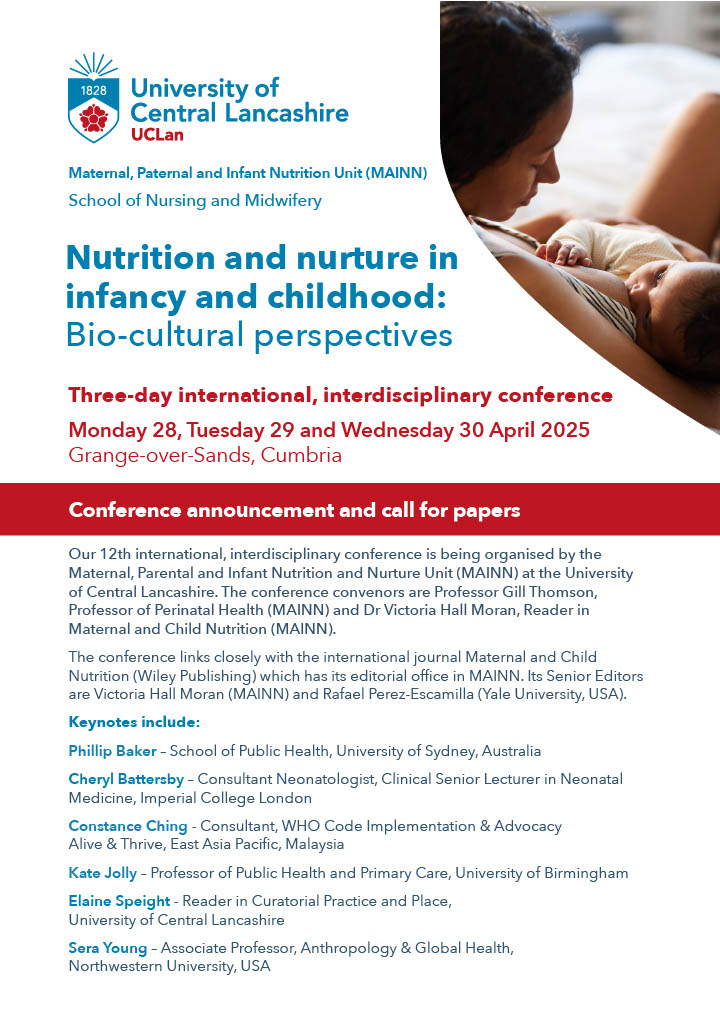 1828

University of Central Lancashire
UCLan

Maternal, Paternal and Infant Nutrition Unit (MAINN)
School of Nursing and Midwifery

Nutrition and nurture in infancy and childhood: Bio-cultural perspectives

Three-day international, interdisciplinary conference
Monday 28, Tuesday 29 and Wednesday 30 April 2025
Grange-over-Sands, Cumbria

Conference announcement and call for papers

Our 12th international, interdisciplinary conference is being organised by the Maternal, Parental and Infant Nutrition and Nurture Unit (MAINN) at the University of Central Lancashire. The conference convenors are Professor Gill Thomson, Professor of Perinatal Health (MAINN) and Dr Victoria Hall Moran, Reader in Maternal and Child Nutrition (MAINN).

The conference links closely with the international journal Maternal and Child Nutrition (Wiley Publishing) which has its editorial office in MAINN. Its Senior Editors are Victoria Hall Moran (MAINN) and Rafael Perez-Escamilla (Yale University, USA).

Keynotes include:

Phillip Baker – School of Public Health, University of Sydney, Australia

Cheryl Battersby – Consultant Neonatologist, Clinical Senior Lecturer in Neonatal Medicine, Imperial College London

Constance Ching - Consultant, WHO Code Implementation & Advocacy
Alive & Thrive, East Asia Pacific, Malaysia

Kate Jolly – Professor of Public Health and Primary Care, University of Birmingham

Elaine Speight - Reader in Curatorial Practice and Place,
University of Central Lancashire

Sera Young – Associate Professor, Anthropology & Global Health,
Northwestern University, USA